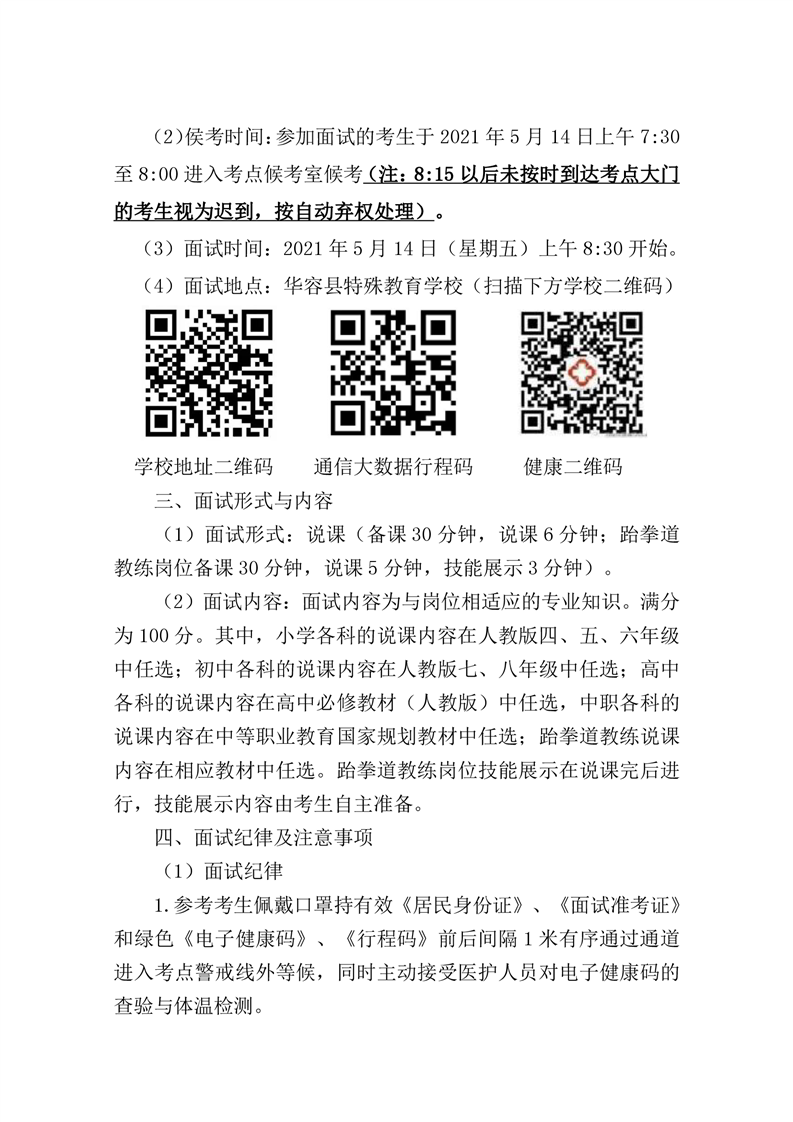 (2)侯考时间:参加面试的考生于 2021 年 5 月 14 日上午 7:30 至 8:00 进入考点候考室候考（注：8:15 以后未按时到达考点大门的考生视为迟到，按自动弃权处理）。

（3）面试时间：2021 年 5 月 14 日（星期五）上午 8:30 开始。

（4）面试地点：华容县特殊教育学校（扫描下方学校二维码）

学校地址二维码　　通信大数据行程码　　健康二维码

三、面试形式与内容

（1）面试形式：说课（备课 30 分钟，说课 6 分钟；跆拳道教练岗位备课 30 分钟，说课 5 分钟，技能展示 3 分钟）。

（2）面试内容：面试内容为与岗位相适应的专业知识。满分为 100 分。其中，小学各科的说课内容在人教版四、五、六年级中任选；初中各科的说课内容在人教版七、八年级中任选；高中各科的说课内容在高中必修教材（人教版）中任选，中职各科的说课内容在中等职业教育国家规划教材中任选；跆拳道教练说课内容在相应教材中任选。跆拳道教练岗位技能展示在说课完后进行，技能展示内容由考生自主准备。

四、面试纪律及注意事项

（1）面试纪律

1.参考考生佩戴口罩持有效《居民身份证》、《面试准考证》和绿色《电子健康码》、《行程码》前后间隔 1 米有序通过通道进入考点警戒线外等候，同时主动接受医护人员对电子健康码的查验与体温检测。